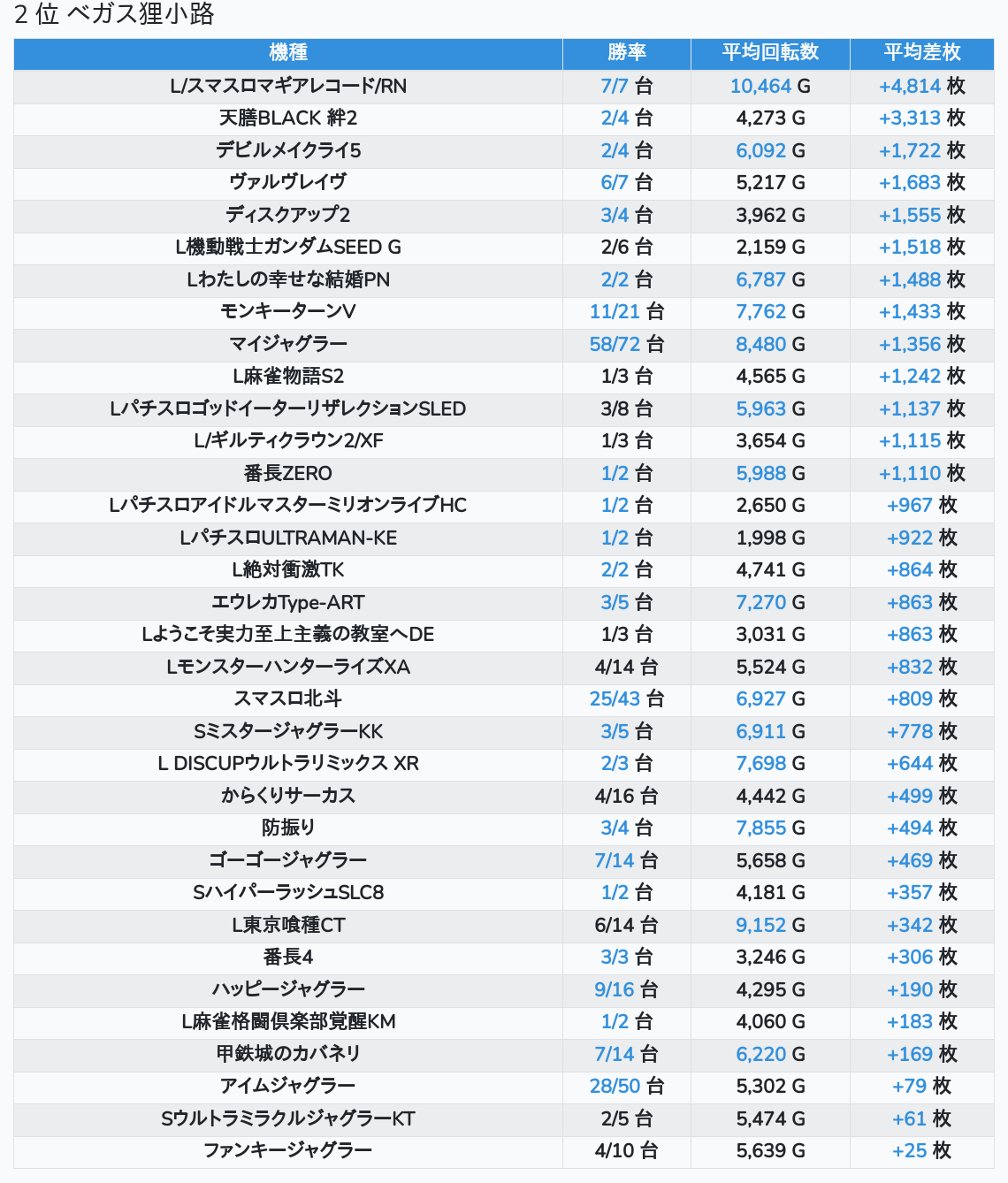 2 位 ベガス狸小路

| 機種 | 勝率 | 平均回転数 | 平均差枚 |
|---|---|---|---|
| L/スマスロマギアレコード/RN | 7/7 台 | 10,464 G | +4,814 枚 |
| 天膳BLACK 絆2 | 2/4 台 | 4,273 G | +3,313 枚 |
| デビルメイクライ5 | 2/4 台 | 6,092 G | +1,722 枚 |
| ヴァルヴレイヴ | 6/7 台 | 5,217 G | +1,683 枚 |
| ディスクアップ2 | 3/4 台 | 3,962 G | +1,555 枚 |
| L機動戦士ガンダムSEED G | 2/6 台 | 2,159 G | +1,518 枚 |
| Lわたしの幸せな結婚PN | 2/2 台 | 6,787 G | +1,488 枚 |
| モンキーターンV | 11/21 台 | 7,762 G | +1,433 枚 |
| マイジャグラー | 58/72 台 | 8,480 G | +1,356 枚 |
| L麻雀物語S2 | 1/3 台 | 4,565 G | +1,242 枚 |
| LパチスロゴッドイーターリザレクションSLED | 3/8 台 | 5,963 G | +1,137 枚 |
| L/ギルティクラウン2/XF | 1/3 台 | 3,654 G | +1,115 枚 |
| 番長ZERO | 1/2 台 | 5,988 G | +1,110 枚 |
| LパチスロアイドルマスターミリオンライブHC | 1/2 台 | 2,650 G | +967 枚 |
| LパチスロULTRAMAN-KE | 1/2 台 | 1,998 G | +922 枚 |
| L絶対衝激TK | 2/2 台 | 4,741 G | +864 枚 |
| エウレカType-ART | 3/5 台 | 7,270 G | +863 枚 |
| Lようこそ実力至上主義の教室へDE | 1/3 台 | 3,031 G | +863 枚 |
| LモンスターハンターライズXA | 4/14 台 | 5,524 G | +832 枚 |
| スマスロ北斗 | 25/43 台 | 6,927 G | +809 枚 |
| SミスタージャグラーKK | 3/5 台 | 6,911 G | +778 枚 |
| L DISCUPウルトラリミックス XR | 2/3 台 | 7,698 G | +644 枚 |
| からくりサーカス | 4/16 台 | 4,442 G | +499 枚 |
| 防振り | 3/4 台 | 7,855 G | +494 枚 |
| ゴーゴージャグラー | 7/14 台 | 5,658 G | +469 枚 |
| SハイパーラッシュSLC8 | 1/2 台 | 4,181 G | +357 枚 |
| L東京喰種CT | 6/14 台 | 9,152 G | +342 枚 |
| 番長4 | 3/3 台 | 3,246 G | +306 枚 |
| ハッピージャグラー | 9/16 台 | 4,295 G | +190 枚 |
| L麻雀格闘倶楽部覚醒KM | 1/2 台 | 4,060 G | +183 枚 |
| 甲鉄城のカバネリ | 7/14 台 | 6,220 G | +169 枚 |
| アイムジャグラー | 28/50 台 | 5,302 G | +79 枚 |
| SウルトラミラクルジャグラーKT | 2/5 台 | 5,474 G | +61 枚 |
| ファンキージャグラー | 4/10 台 | 5,639 G | +25 枚 |